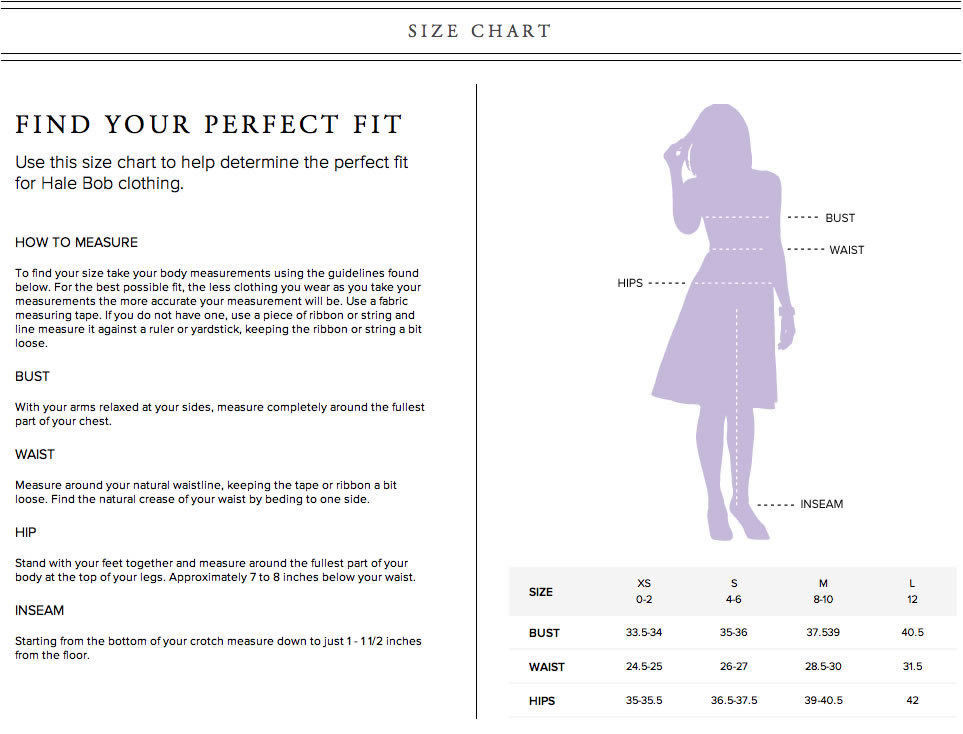 SIZE CHART

FIND YOUR PERFECT FIT

Use this size chart to help determine the perfect fit for Hale Bob clothing.

HOW TO MEASURE

To find your size take your body measurements using the guidelines found below. For the best possible fit, the less clothing you wear as you take your measurements the more accurate your measurement will be. Use a fabric measuring tape. If you do not have one, use a piece of ribbon or string and line measure it against a ruler or yardstick, keeping the ribbon or string a bit loose.

BUST

With your arms relaxed at your sides, measure completely around the fullest part of your chest.

WAIST

Measure around your natural waistline, keeping the tape or ribbon a bit loose. Find the natural crease of your waist by beding to one side.

HIP

Stand with your feet together and measure around the fullest part of your body at the top of your legs. Approximately 7 to 8 inches below your waist.

INSEAM

Starting from the bottom of your crotch measure down to just 1 - 1 1/2 inches from the floor.

BUST
WAIST
HIPS
INSEAM

| SIZE | XS 0-2 | S 4-6 | M 8-10 | L 12 |
|---|---|---|---|---|
| BUST | 33.5-34 | 35-36 | 37.539 | 40.5 |
| WAIST | 24.5-25 | 26-27 | 28.5-30 | 31.5 |
| HIPS | 35-35.5 | 36.5-37.5 | 39-40.5 | 42 |